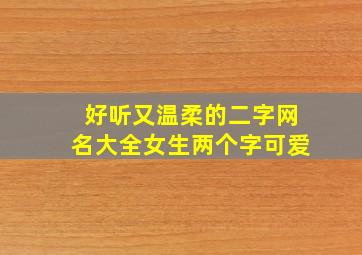 好听又温柔的二字网名大全女生两个字可爱